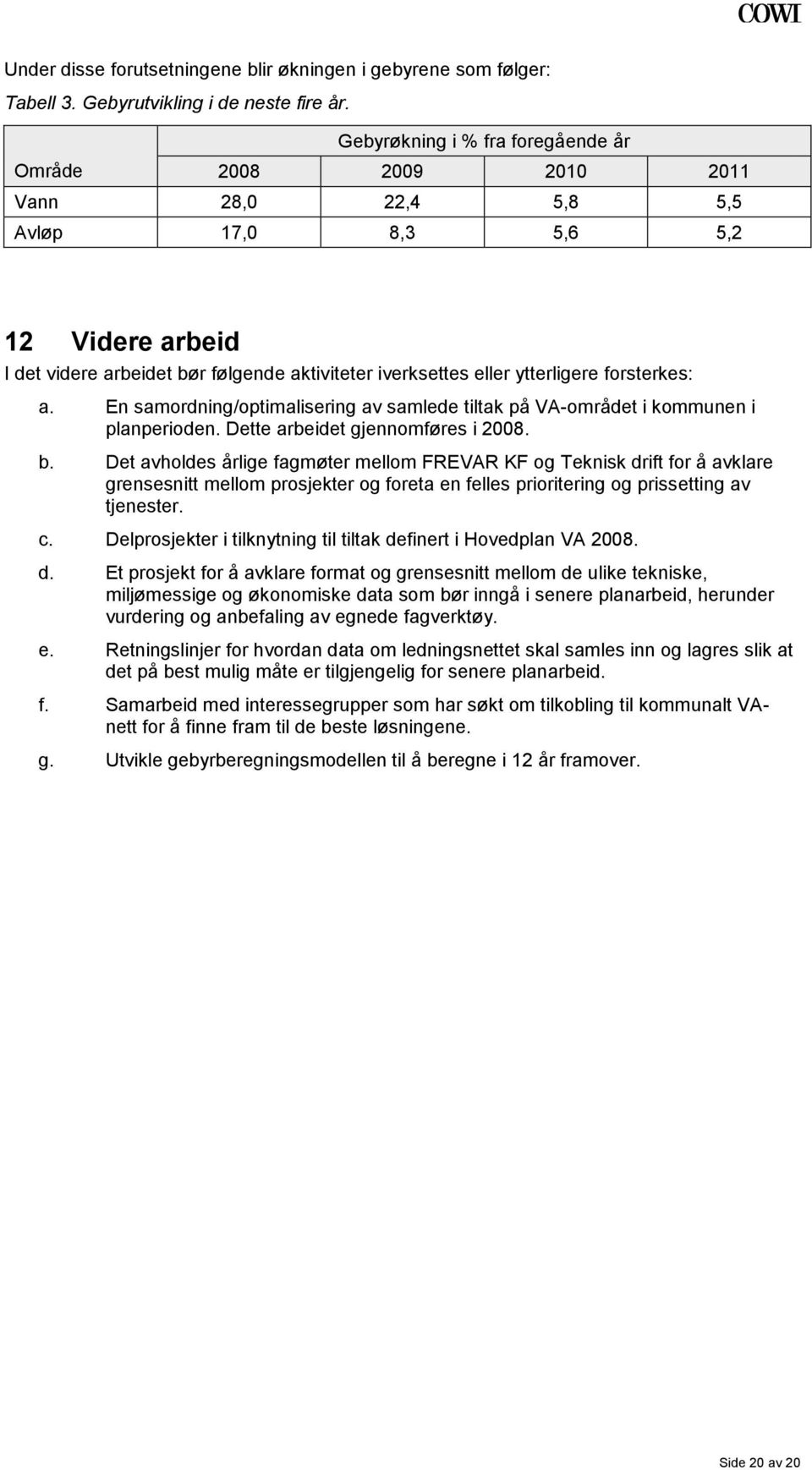 COWI

Under disse forutsetningene blir økningen i gebyrene som følger:

Tabell 3. Gebyrutvikling i de neste fire år.

| | Gebyrøkning i % fra foregående år | | | |
|---|---|---|---|---|
| Område | 2008 | 2009 | 2010 | 2011 |
| Vann | 28,0 | 22,4 | 5,8 | 5,5 |
| Avløp | 17,0 | 8,3 | 5,6 | 5,2 |

12 Videre arbeid

I det videre arbeidet bør følgende aktiviteter iverksettes eller ytterligere forsterkes:

a. En samordning/optimalisering av samlede tiltak på VA-området i kommunen i planperioden. Dette arbeidet gjennomføres i 2008.

b. Det avholdes årlige fagmøter mellom FREVAR KF og Teknisk drift for å avklare grensesnitt mellom prosjekter og foreta en felles prioritering og prissetting av tjenester.

c. Delprosjekter i tilknytning til tiltak definert i Hovedplan VA 2008.

d. Et prosjekt for å avklare format og grensesnitt mellom de ulike tekniske, miljømessige og økonomiske data som bør inngå i senere planarbeid, herunder vurdering og anbefaling av egnede fagverktøy.

e. Retningslinjer for hvordan data om ledningsnettet skal samles inn og lagres slik at det på best mulig måte er tilgjengelig for senere planarbeid.

f. Samarbeid med interessegrupper som har søkt om tilkobling til kommunalt VA-nett for å finne fram til de beste løsningene.

g. Utvikle gebyrberegningsmodellen til å beregne i 12 år framover.

Side 20 av 20